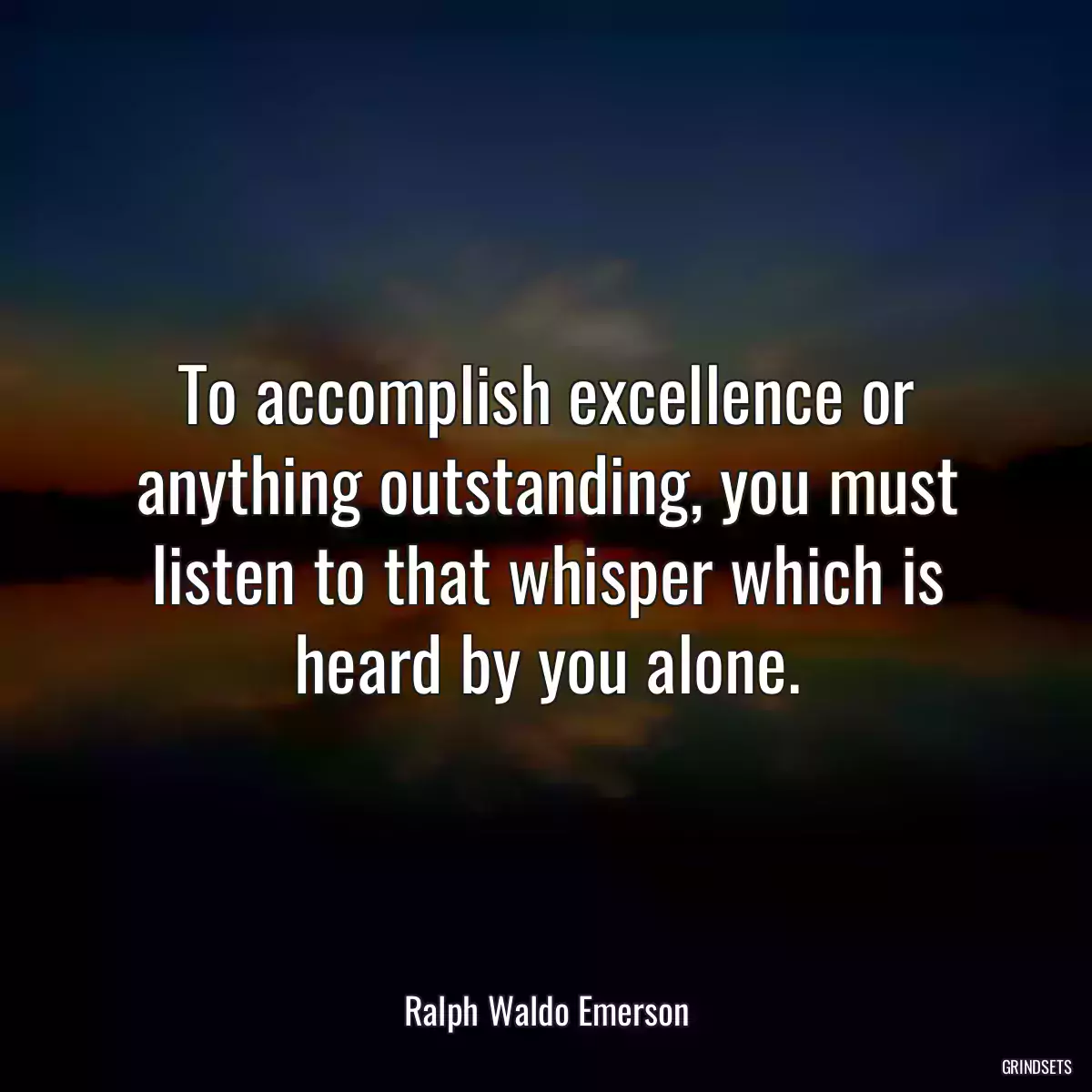 To accomplish excellence or anything outstanding, you must listen to that whisper which is heard by you alone.

Ralph Waldo Emerson

GRINDSETS